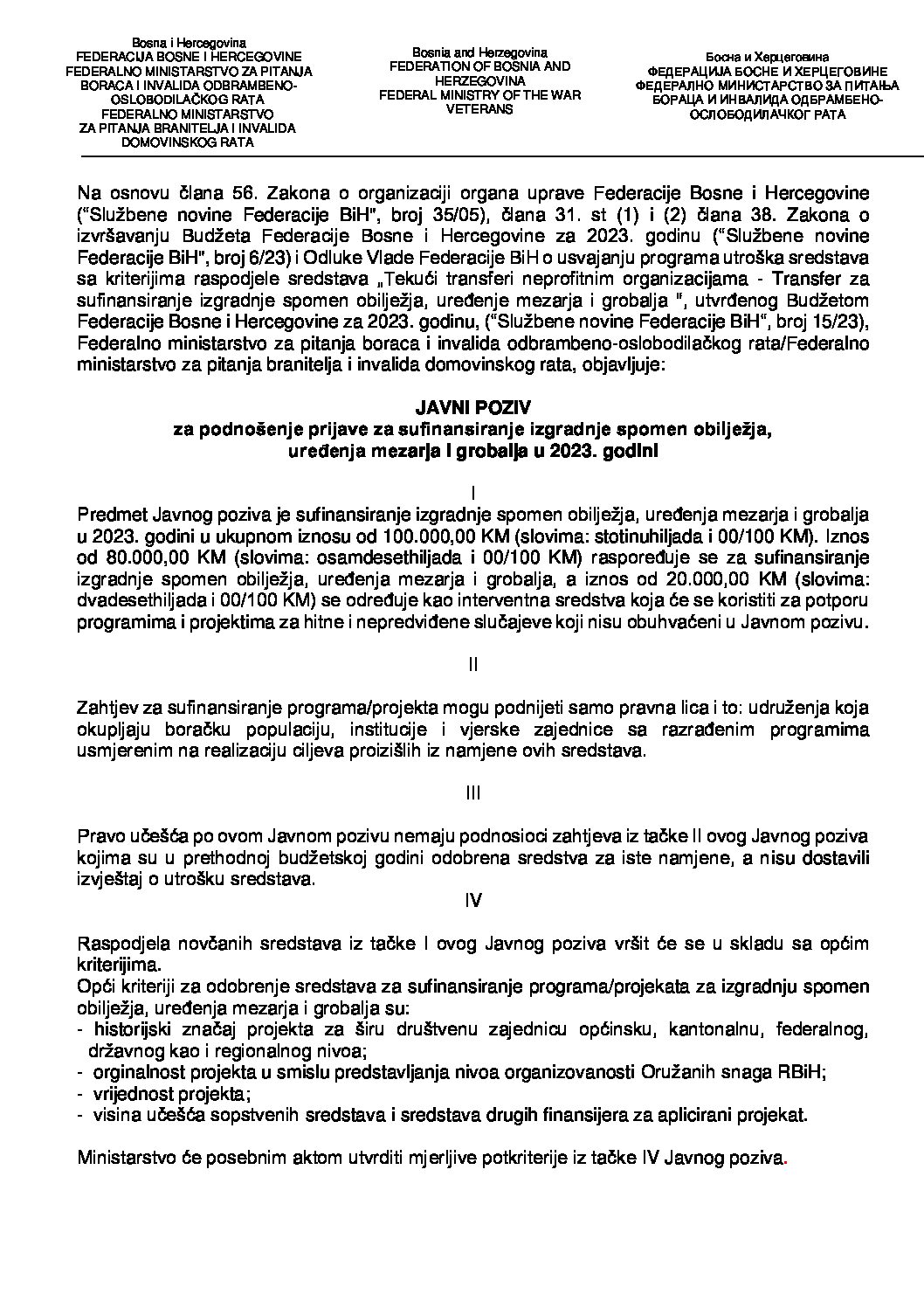 Bosna i Hercegovina
FEDERACIJA BOSNE I HERCEGOVINE
FEDERALNO MINISTARSTVO ZA PITANJA BORACA I INVALIDA ODBRAMBENO-OSLOBODILAČKOG RATA
FEDERALNO MINISTARSTVO ZA PITANJA BRANITELJA I INVALIDA DOMOVINSKOG RATA

Bosnia and Herzegovina
FEDERATION OF BOSNIA AND HERZEGOVINA
FEDERAL MINISTRY OF THE WAR VETERANS

Босна и Херцеговина
ФЕДЕРАЦИЈА БОСНЕ И ХЕРЦЕГОВИНЕ
ФЕДЕРАЛНО МИНИСТАРСТВО ЗА ПИТАЊА БОРАЦА И ИНВАЛИДА ОДБРАМБЕНО-ОСЛОБОДИЛАЧКОГ РАТА

Na osnovu člana 56. Zakona o organizaciji organa uprave Federacije Bosne i Hercegovine ("Službene novine Federacije BiH", broj 35/05), člana 31. st (1) i (2) člana 38. Zakona o izvršavanju Budžeta Federacije Bosne i Hercegovine za 2023. godinu ("Službene novine Federacije BiH", broj 6/23) i Odluke Vlade Federacije BiH o usvajanju programa utroška sredstava sa kriterijima raspodjele sredstava „Tekući transferi neprofitnim organizacijama - Transfer za sufinansiranje izgradnje spomen obilježja, uređenje mezarja i grobalja ", utvrđenog Budžetom Federacije Bosne i Hercegovine za 2023. godinu, ("Službene novine Federacije BiH", broj 15/23), Federalno ministarstvo za pitanja boraca i invalida odbrambeno-oslobodilačkog rata/Federalno ministarstvo za pitanja branitelja i invalida domovinskog rata, objavljuje:

JAVNI POZIV
za podnošenje prijave za sufinansiranje izgradnje spomen obilježja, uređenja mezarja i grobalja u 2023. godini

I

Predmet Javnog poziva je sufinansiranje izgradnje spomen obilježja, uređenja mezarja i grobalja u 2023. godini u ukupnom iznosu od 100.000,00 KM (slovima: stotinuhiljada i 00/100 KM). Iznos od 80.000,00 KM (slovima: osamdesethiljada i 00/100 KM) raspoređuje se za sufinansiranje izgradnje spomen obilježja, uređenja mezarja i grobalja, a iznos od 20.000,00 KM (slovima: dvadesethiljada i 00/100 KM) se određuje kao interventna sredstva koja će se koristiti za potporu programima i projektima za hitne i nepredviđene slučajeve koji nisu obuhvaćeni u Javnom pozivu.

II

Zahtjev za sufinansiranje programa/projekta mogu podnijeti samo pravna lica i to: udruženja koja okupljaju boračku populaciju, institucije i vjerske zajednice sa razrađenim programima usmjerenim na realizaciju ciljeva proizišlih iz namjene ovih sredstava.

III

Pravo učešća po ovom Javnom pozivu nemaju podnosioci zahtjeva iz tačke II ovog Javnog poziva kojima su u prethodnoj budžetskoj godini odobrena sredstva za iste namjene, a nisu dostavili izvještaj o utrošku sredstava.

IV

Raspodjela novčanih sredstava iz tačke I ovog Javnog poziva vršit će se u skladu sa općim kriterijima.
Opći kriteriji za odobrenje sredstava za sufinansiranje programa/projekata za izgradnju spomen obilježja, uređenja mezarja i grobalja su:
- historijski značaj projekta za širu društvenu zajednicu općinsku, kantonalnu, federalnog, državnog kao i regionalnog nivoa;
- orginalnost projekta u smislu predstavljanja nivoa organizovanosti Oružanih snaga RBiH;
- vrijednost projekta;
- visina učešća sopstvenih sredstava i sredstava drugih finansijera za aplicirani projekat.

Ministarstvo će posebnim aktom utvrditi mjerljive potkriterije iz tačke IV Javnog poziva.